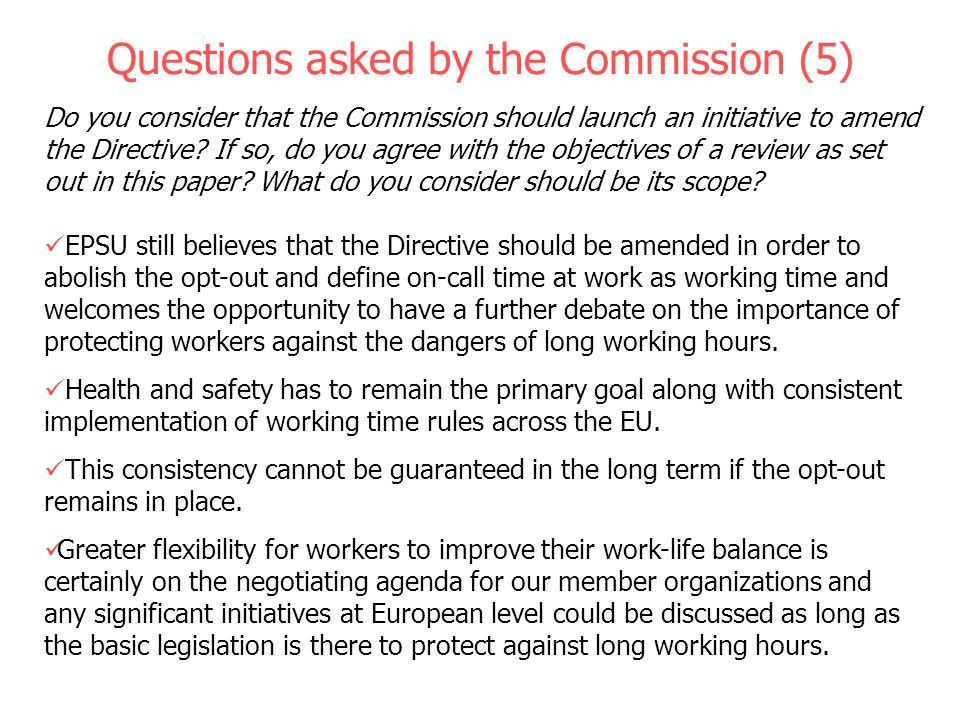 Questions asked by the Commission (5)

Do you consider that the Commission should launch an initiative to amend the Directive? If so, do you agree with the objectives of a review as set out in this paper? What do you consider should be its scope?

✓EPSU still believes that the Directive should be amended in order to abolish the opt-out and define on-call time at work as working time and welcomes the opportunity to have a further debate on the importance of protecting workers against the dangers of long working hours.

✓Health and safety has to remain the primary goal along with consistent implementation of working time rules across the EU.

✓This consistency cannot be guaranteed in the long term if the opt-out remains in place.

✓Greater flexibility for workers to improve their work-life balance is certainly on the negotiating agenda for our member organizations and any significant initiatives at European level could be discussed as long as the basic legislation is there to protect against long working hours.